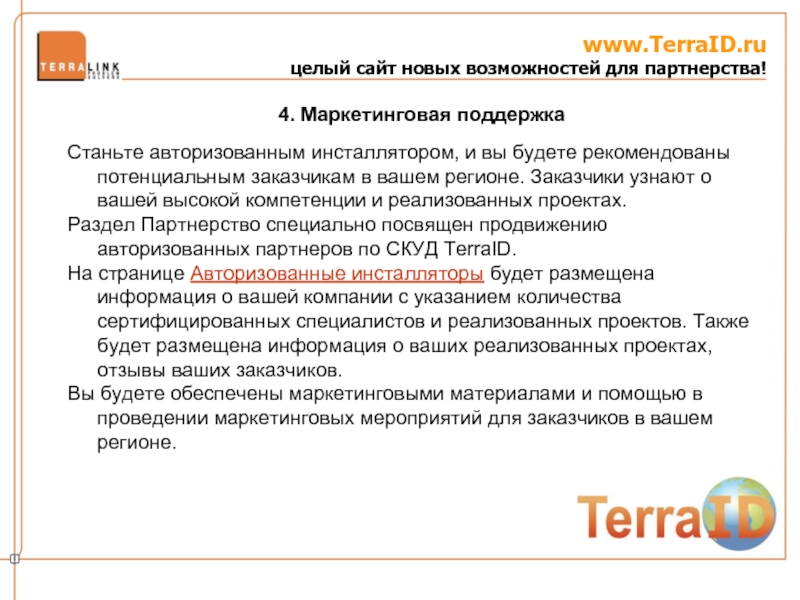 TERRALINK

www.TerraID.ru
целый сайт новых возможностей для партнерства!

4. Маркетинговая поддержка

Станьте авторизованным инсталлятором, и вы будете рекомендованы потенциальным заказчикам в вашем регионе. Заказчики узнают о вашей высокой компетенции и реализованных проектах.

Раздел Партнерство специально посвящен продвижению авторизованных партнеров по СКУД TerraID.

На странице Авторизованные инсталляторы будет размещена информация о вашей компании с указанием количества сертифицированных специалистов и реализованных проектов. Также будет размещена информация о ваших реализованных проектах, отзывы ваших заказчиков.

Вы будете обеспечены маркетинговыми материалами и помощью в проведении маркетинговых мероприятий для заказчиков в вашем регионе.

TerraID